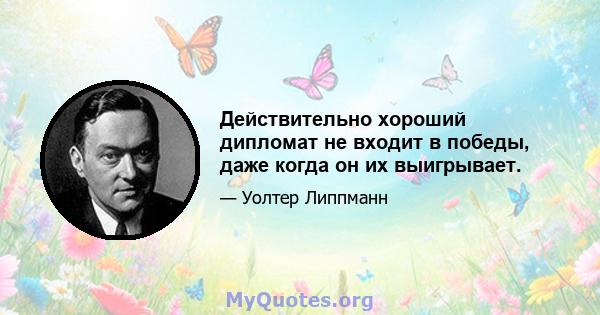 Действительно хороший дипломат не входит в победы, даже когда он их выигрывает.

— Уолтер Липпманн

MyQuotes.org